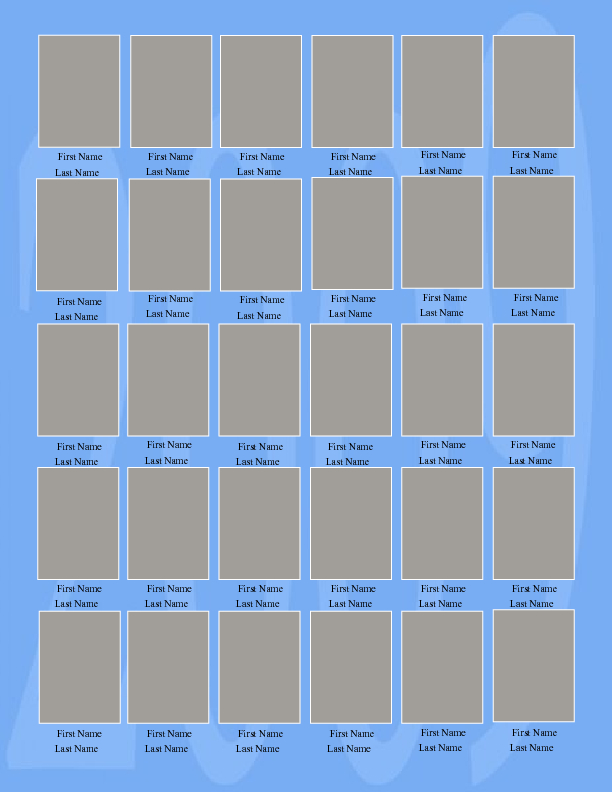 First Name
Last Name

First Name
Last Name

First Name
Last Name

First Name
Last Name

First Name
Last Name

First Name
Last Name

First Name
Last Name

First Name
Last Name

First Name
Last Name

First Name
Last Name

First Name
Last Name

First Name
Last Name

First Name
Last Name

First Name
Last Name

First Name
Last Name

First Name
Last Name

First Name
Last Name

First Name
Last Name

First Name
Last Name

First Name
Last Name

First Name
Last Name

First Name
Last Name

First Name
Last Name

First Name
Last Name

First Name
Last Name

First Name
Last Name

First Name
Last Name

First Name
Last Name

First Name
Last Name

First Name
Last Name